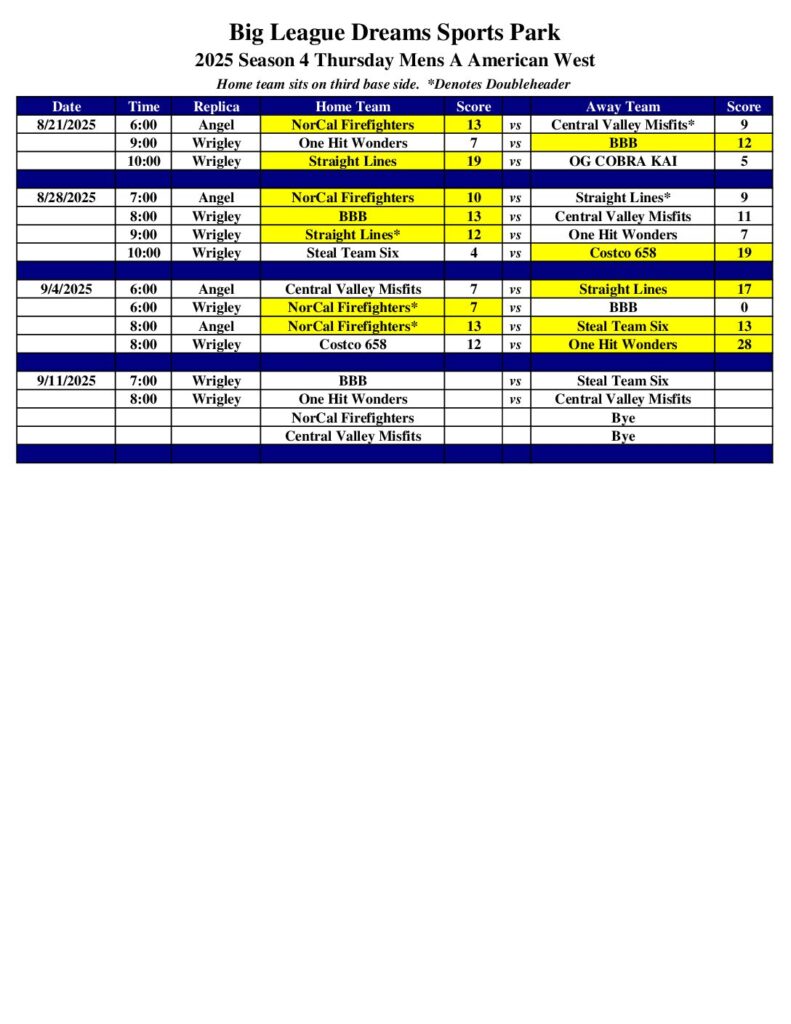 Big League Dreams Sports Park
2025 Season 4 Thursday Mens A American West
Home team sits on third base side. *Denotes Doubleheader

| Date | Time | Replica | Home Team | Score | | Away Team | Score |
|---|---|---|---|---|---|---|---|
| 8/21/2025 | 6:00 | Angel | NorCal Firefighters | 13 | vs | Central Valley Misfits* | 9 |
| | 9:00 | Wrigley | One Hit Wonders | 7 | vs | BBB | 12 |
| | 10:00 | Wrigley | Straight Lines | 19 | vs | OG COBRA KAI | 5 |
| | | | | | | | |
| 8/28/2025 | 7:00 | Angel | NorCal Firefighters | 10 | vs | Straight Lines* | 9 |
| | 8:00 | Wrigley | BBB | 13 | vs | Central Valley Misfits | 11 |
| | 9:00 | Wrigley | Straight Lines* | 12 | vs | One Hit Wonders | 7 |
| | 10:00 | Wrigley | Steal Team Six | 4 | vs | Costco 658 | 19 |
| | | | | | | | |
| 9/4/2025 | 6:00 | Angel | Central Valley Misfits | 7 | vs | Straight Lines | 17 |
| | 6:00 | Wrigley | NorCal Firefighters* | 7 | vs | BBB | 0 |
| | 8:00 | Angel | NorCal Firefighters* | 13 | vs | Steal Team Six | 13 |
| | 8:00 | Wrigley | Costco 658 | 12 | vs | One Hit Wonders | 28 |
| | | | | | | | |
| 9/11/2025 | 7:00 | Wrigley | BBB | | vs | Steal Team Six | |
| | 8:00 | Wrigley | One Hit Wonders | | vs | Central Valley Misfits | |
| | | | NorCal Firefighters | | | Bye | |
| | | | Central Valley Misfits | | | Bye | |
| | | | | | | | |